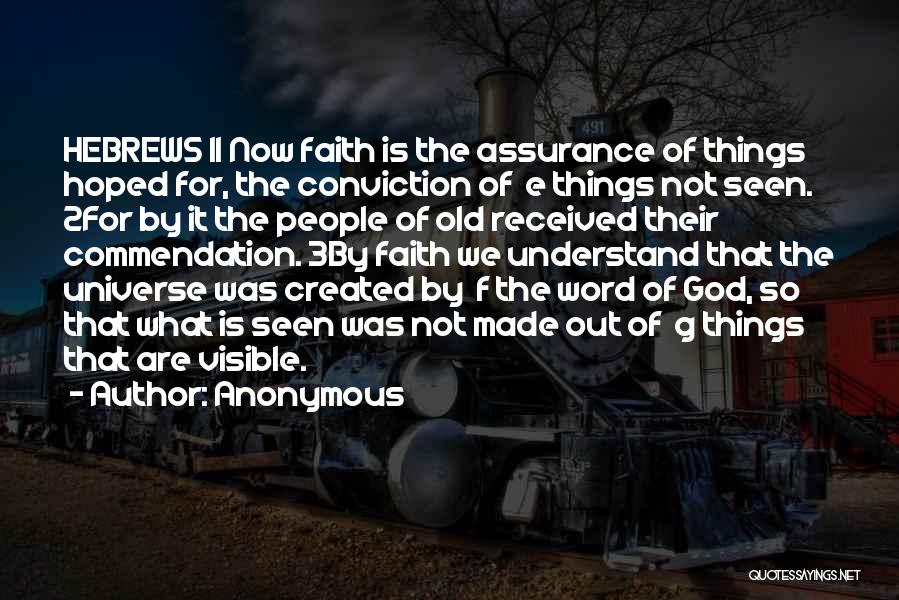 HEBREWS 11 Now faith is the assurance of things hoped for, the conviction of e things not seen. 2For by it the people of old received their commendation. 3By faith we understand that the universe was created by f the word of God, so that what is seen was not made out of g things that are visible.

- Author: Anonymous

491

QUOTESSAYINGS.NET